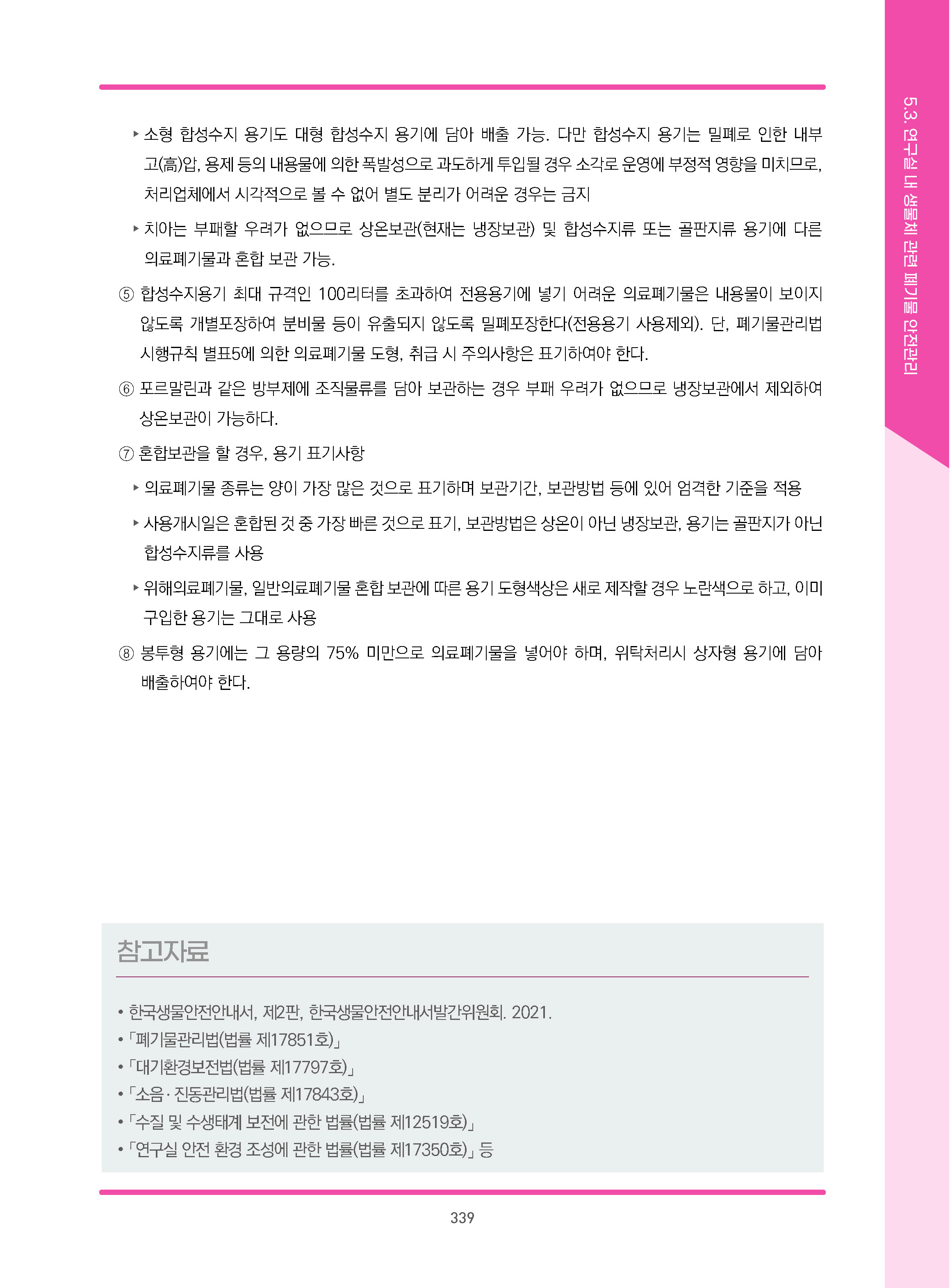 5.3. 연구실 내 생물체 관련 폐기물 안전관리

▸ 소형 합성수지 용기도 대형 합성수지 용기에 담아 배출 가능. 다만 합성수지 용기는 밀폐로 인한 내부 고(高)압, 용제 등의 내용물에 의한 폭발성으로 과도하게 투입될 경우 소각로 운영에 부정적 영향을 미치므로, 처리업체에서 시각적으로 볼 수 없어 별도 분리가 어려운 경우는 금지

▸ 치아는 부패할 우려가 없으므로 상온보관(현재는 냉장보관) 및 합성수지류 또는 골판지류 용기에 다른 의료폐기물과 혼합 보관 가능.

⑤ 합성수지용기 최대 규격인 100리터를 초과하여 전용용기에 넣기 어려운 의료폐기물은 내용물이 보이지 않도록 개별포장하여 분비물 등이 유출되지 않도록 밀폐포장한다(전용용기 사용제외). 단, 폐기물관리법 시행규칙 별표5에 의한 의료폐기물 도형, 취급 시 주의사항은 표기하여야 한다.

⑥ 포르말린과 같은 방부제에 조직물류를 담아 보관하는 경우 부패 우려가 없으므로 냉장보관에서 제외하여 상온보관이 가능하다.

⑦ 혼합보관을 할 경우, 용기 표기사항

▸ 의료폐기물 종류는 양이 가장 많은 것으로 표기하며 보관기간, 보관방법 등에 있어 엄격한 기준을 적용

▸ 사용개시일은 혼합된 것 중 가장 빠른 것으로 표기, 보관방법은 상온이 아닌 냉장보관, 용기는 골판지가 아닌 합성수지류를 사용

▸ 위해의료폐기물, 일반의료폐기물 혼합 보관에 따른 용기 도형색상은 새로 제작할 경우 노란색으로 하고, 이미 구입한 용기는 그대로 사용

⑧ 봉투형 용기에는 그 용량의 75% 미만으로 의료폐기물을 넣어야 하며, 위탁처리시 상자형 용기에 담아 배출하여야 한다.

참고자료

• 한국생물안전안내서, 제2판, 한국생물안전안내서발간위원회. 2021.
• 「폐기물관리법(법률 제17851호)」
• 「대기환경보전법(법률 제17797호)」
• 「소음·진동관리법(법률 제17843호)」
• 「수질 및 수생태계 보전에 관한 법률(법률 제12519호)」
• 「연구실 안전 환경 조성에 관한 법률(법률 제17350호)」 등

339